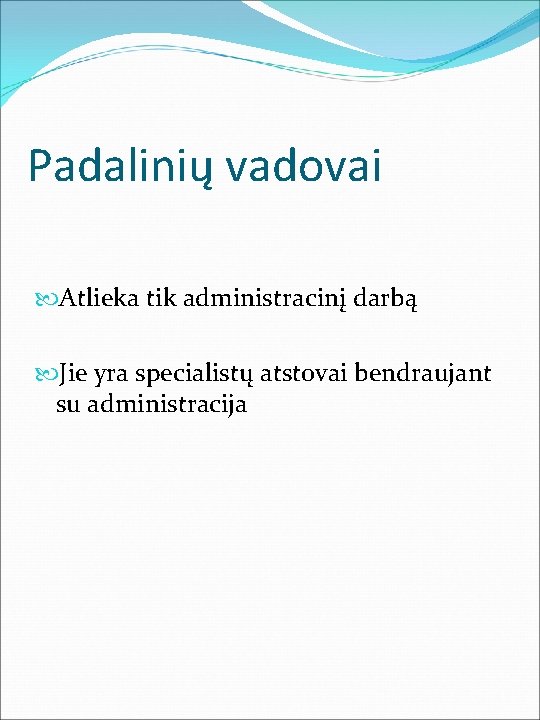 Padalinių vadovai

Atlieka tik administracinį darbą

Jie yra specialistų atstovai bendraujant su administracija